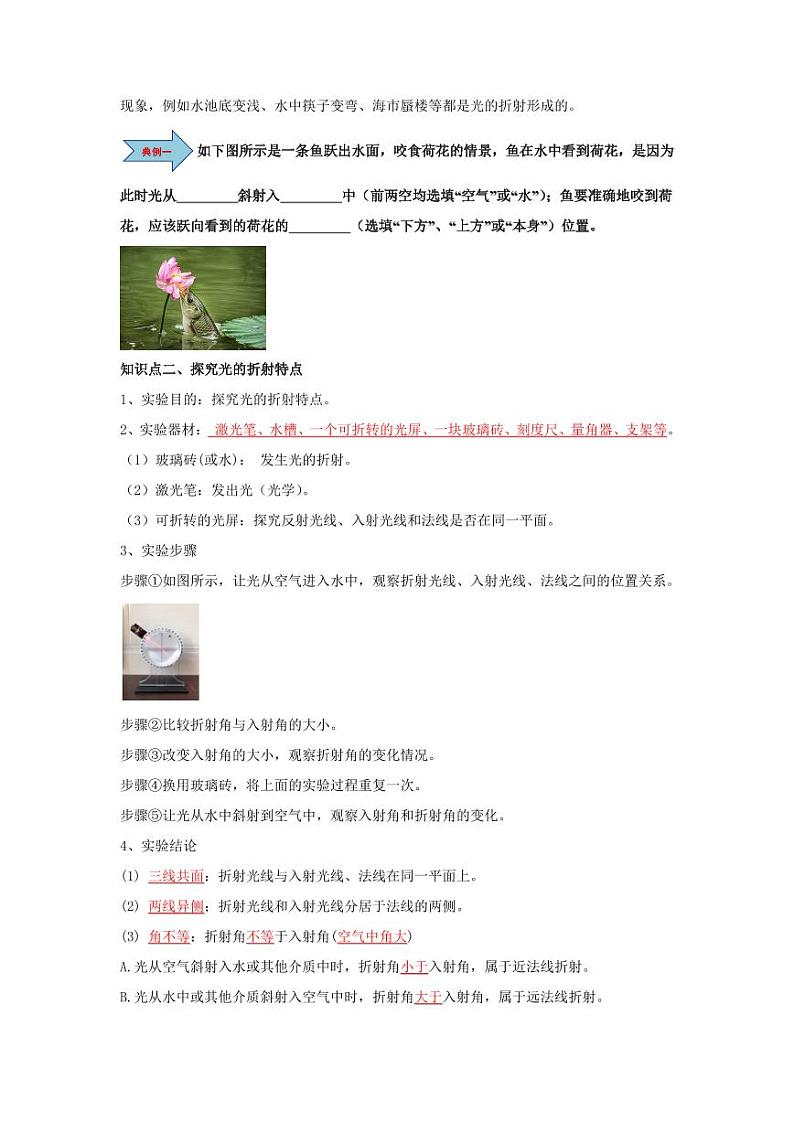 现象，例如水池底变浅、水中筷子变弯、海市蜃楼等都是光的折射形成的。

典例一 如下图所示是一条鱼跃出水面，咬食荷花的情景，鱼在水中看到荷花，是因为此时光从________斜射入________中（前两空均选填“空气”或“水”）；鱼要准确地咬到荷花，应该跃向看到的荷花的________（选填“下方”、“上方”或“本身”）位置。

知识点二、探究光的折射特点

1、实验目的：探究光的折射特点。

2、实验器材：激光笔、水槽、一个可折转的光屏、一块玻璃砖、刻度尺、量角器、支架等。

（1）玻璃砖(或水)： 发生光的折射。

（2）激光笔：发出光（光学)。

（3）可折转的光屏：探究反射光线、入射光线和法线是否在同一平面。

3、实验步骤

步骤①如图所示，让光从空气进入水中，观察折射光线、入射光线、法线之间的位置关系。

步骤②比较折射角与入射角的大小。

步骤③改变入射角的大小，观察折射角的变化情况。

步骤④换用玻璃砖，将上面的实验过程重复一次。

步骤⑤让光从水中斜射到空气中，观察入射角和折射角的变化。

4、实验结论

(1) 三线共面：折射光线与入射光线、法线在同一平面上。

(2) 两线异侧：折射光线和入射光线分居于法线的两侧。

(3) 角不等：折射角不等于入射角(空气中角大)

A.光从空气斜射入水或其他介质中时，折射角小于入射角，属于近法线折射。

B.光从水中或其他介质斜射入空气中时，折射角大于入射角，属于远法线折射。